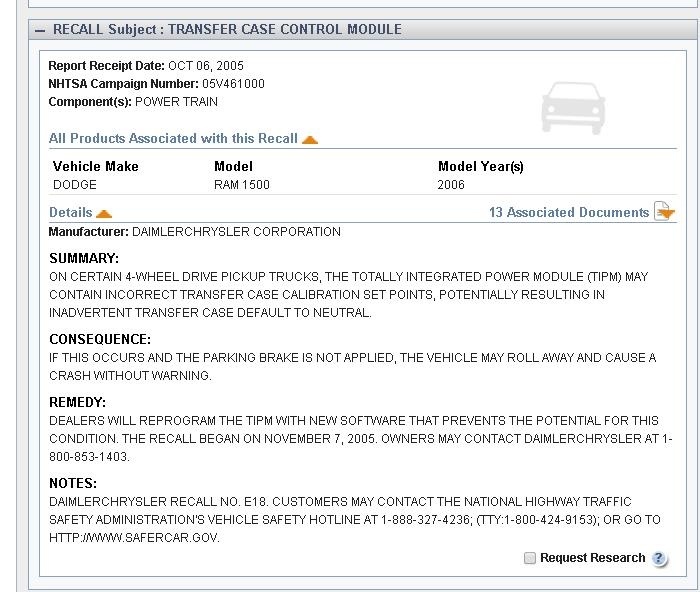 – RECALL Subject : TRANSFER CASE CONTROL MODULE

Report Receipt Date: OCT 06, 2005
NHTSA Campaign Number: 05V461000
Component(s): POWER TRAIN

All Products Associated with this Recall

| Vehicle Make | Model | Model Year(s) |
|---|---|---|
| DODGE | RAM 1500 | 2006 |

Details

13 Associated Documents

Manufacturer: DAIMLERCHRYSLER CORPORATION

SUMMARY:
ON CERTAIN 4-WHEEL DRIVE PICKUP TRUCKS, THE TOTALLY INTEGRATED POWER MODULE (TIPM) MAY CONTAIN INCORRECT TRANSFER CASE CALIBRATION SET POINTS, POTENTIALLY RESULTING IN INADVERTENT TRANSFER CASE DEFAULT TO NEUTRAL.

CONSEQUENCE:
IF THIS OCCURS AND THE PARKING BRAKE IS NOT APPLIED, THE VEHICLE MAY ROLL AWAY AND CAUSE A CRASH WITHOUT WARNING.

REMEDY:
DEALERS WILL REPROGRAM THE TIPM WITH NEW SOFTWARE THAT PREVENTS THE POTENTIAL FOR THIS CONDITION. THE RECALL BEGAN ON NOVEMBER 7, 2005. OWNERS MAY CONTACT DAIMLERCHRYSLER AT 1-800-853-1403.

NOTES:
DAIMLERCHRYSLER RECALL NO. E18. CUSTOMERS MAY CONTACT THE NATIONAL HIGHWAY TRAFFIC SAFETY ADMINISTRATION'S VEHICLE SAFETY HOTLINE AT 1-888-327-4236; (TTY:1-800-424-9153); OR GO TO HTTP://WWW.SAFERCAR.GOV.

Request Research ?